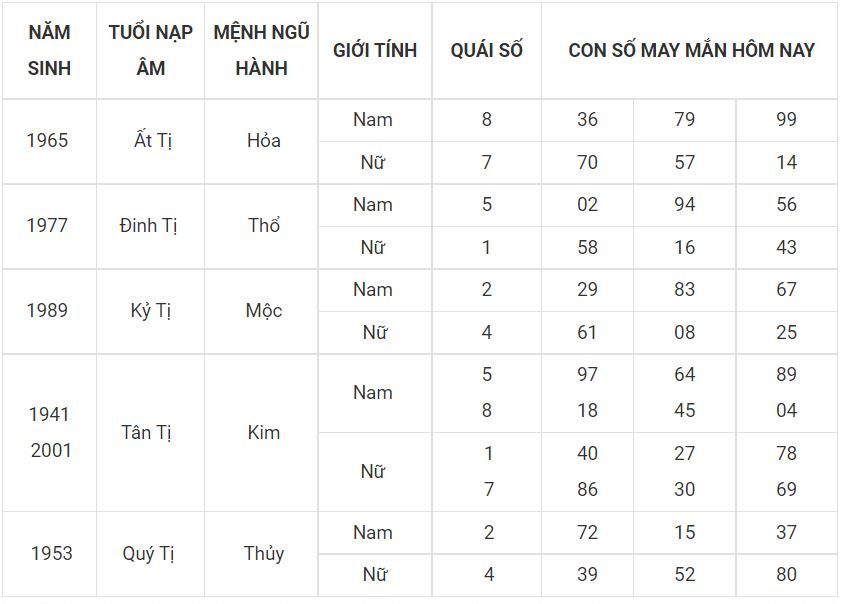 | NĂM SINH | TUỔI NẠP ÂM | MỆNH NGŨ HÀNH | GIỚI TÍNH | QUÁI SỐ | CON SỐ MAY MẮN HÔM NAY | | |
|---|---|---|---|---|---|---|---|
| 1965 | Ất Tị | Hỏa | Nam | 8 | 36 | 79 | 99 |
| | | | Nữ | 7 | 70 | 57 | 14 |
| 1977 | Đinh Tị | Thổ | Nam | 5 | 02 | 94 | 56 |
| | | | Nữ | 1 | 58 | 16 | 43 |
| 1989 | Kỷ Tị | Mộc | Nam | 2 | 29 | 83 | 67 |
| | | | Nữ | 4 | 61 | 08 | 25 |
| 1941 2001 | Tân Tị | Kim | Nam | 5 8 | 97 18 | 64 45 | 89 04 |
| | | | Nữ | 1 7 | 40 86 | 27 30 | 78 69 |
| 1953 | Quý Tị | Thủy | Nam | 2 | 72 | 15 | 37 |
| | | | Nữ | 4 | 39 | 52 | 80 |